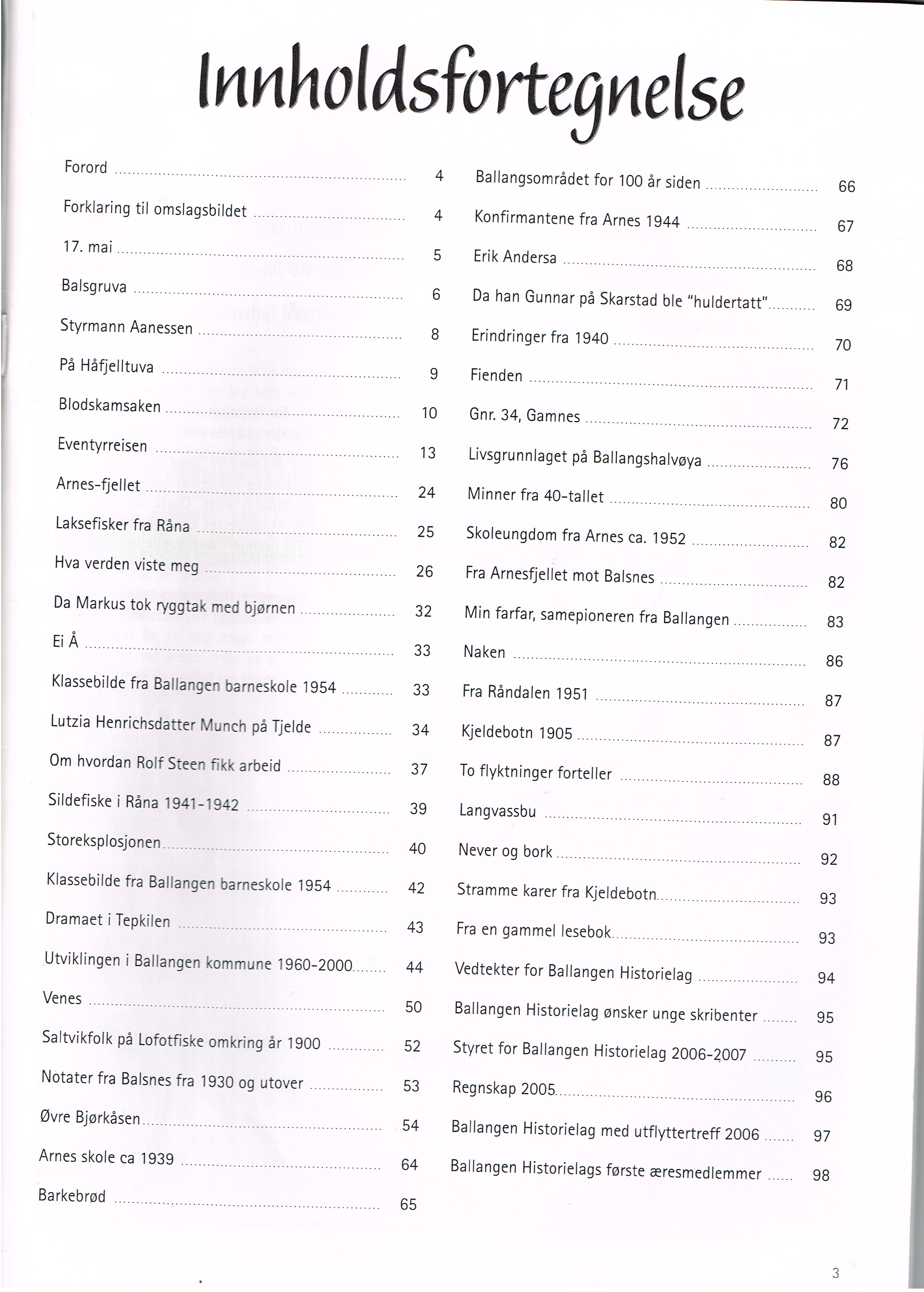 Innholdsfortegnelse

Forord ........ 4
Forklaring til omslagsbildet ........ 4
17. mai ........ 5
Balsgruva ........ 6
Styrmann Aanessen ........ 8
På Håfjelltuva ........ 9
Blodskamsaken ........ 10
Eventyrreisen ........ 13
Arnes-fjellet ........ 24
Laksefisker fra Råna ........ 25
Hva verden viste meg ........ 26
Da Markus tok ryggtak med bjørnen ........ 32
Ei Å ........ 33
Klassebilde fra Ballangen barneskole 1954 ........ 33
Lutzia Henrichsdatter Munch på Tjelde ........ 34
Om hvordan Rolf Steen fikk arbeid ........ 37
Sildefiske i Råna 1941-1942 ........ 39
Storeksplosjonen ........ 40
Klassebilde fra Ballangen barneskole 1954 ........ 42
Dramaet i Tepkilen ........ 43
Utviklingen i Ballangen kommune 1960-2000 ........ 44
Venes ........ 50
Saltvikfolk på Lofotfiske omkring år 1900 ........ 52
Notater fra Balsnes fra 1930 og utover ........ 53
Øvre Bjørkåsen ........ 54
Arnes skole ca 1939 ........ 64
Barkebrød ........ 65

Ballangsområdet for 100 år siden ........ 66
Konfirmantene fra Arnes 1944 ........ 67
Erik Andersa ........ 68
Da han Gunnar på Skarstad ble "huldertatt" ........ 69
Erindringer fra 1940 ........ 70
Fienden ........ 71
Gnr. 34, Gamnes ........ 72
Livsgrunnlaget på Ballangshalvøya ........ 76
Minner fra 40-tallet ........ 80
Skoleungdom fra Arnes ca. 1952 ........ 82
Fra Arnesfjellet mot Balsnes ........ 82
Min farfar, samepioneren fra Ballangen ........ 83
Naken ........ 86
Fra Råndalen 1951 ........ 87
Kjeldebotn 1905 ........ 87
To flyktninger forteller ........ 88
Langvassbu ........ 91
Never og bork ........ 92
Stramme karer fra Kjeldebotn ........ 93
Fra en gammel lesebok ........ 93
Vedtekter for Ballangen Historielag ........ 94
Ballangen Historielag ønsker unge skribenter ........ 95
Styret for Ballangen Historielag 2006-2007 ........ 95
Regnskap 2005 ........ 96
Ballangen Historielag med utflyttertreff 2006 ........ 97
Ballangen Historielags første æresmedlemmer ........ 98

3